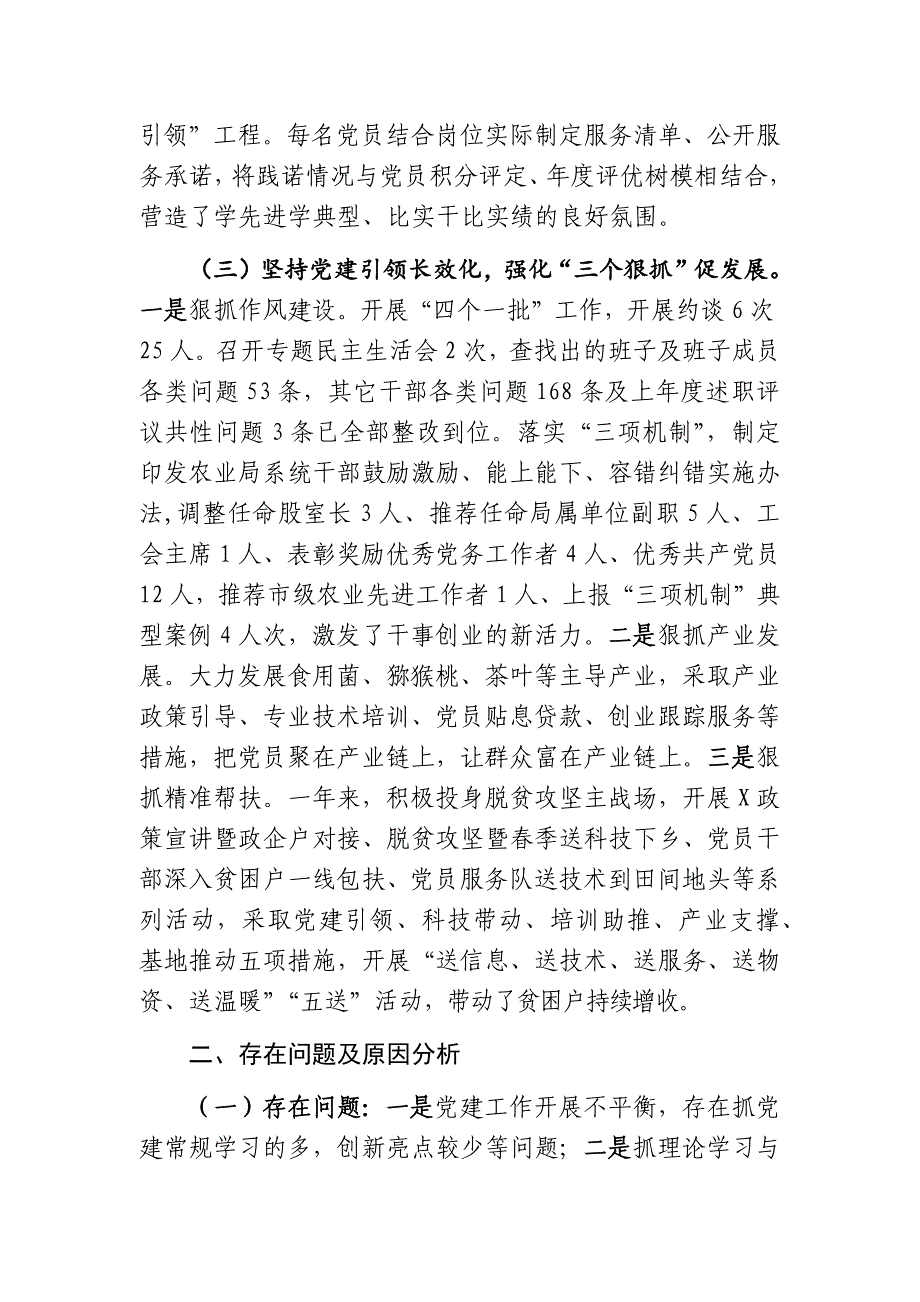 引领”工程。每名党员结合岗位实际制定服务清单、公开服务承诺，将践诺情况与党员积分评定、年度评优树模相结合，营造了学先进学典型、比实干比实绩的良好氛围。

（三）坚持党建引领长效化，强化“三个狠抓”促发展。一是狠抓作风建设。开展“四个一批”工作，开展约谈6次25人。召开专题民主生活会2次，查找出的班子及班子成员各类问题53条，其它干部各类问题168条及上年度述职评议共性问题3条已全部整改到位。落实“三项机制”，制定印发农业局系统干部鼓励激励、能上能下、容错纠错实施办法，调整任命股室长3人、推荐任命局属单位副职5人、工会主席1人、表彰奖励优秀党务工作者4人、优秀共产党员12人，推荐市级农业先进工作者1人、上报“三项机制”典型案例4人次，激发了干事创业的新活力。二是狠抓产业发展。大力发展食用菌、猕猴桃、茶叶等主导产业，采取产业政策引导、专业技术培训、党员贴息贷款、创业跟踪服务等措施，把党员聚在产业链上，让群众富在产业链上。三是狠抓精准帮扶。一年来，积极投身脱贫攻坚主战场，开展X政策宣讲暨政企户对接、脱贫攻坚暨春季送科技下乡、党员干部深入贫困户一线包扶、党员服务队送技术到田间地头等系列活动，采取党建引领、科技带动、培训助推、产业支撑、基地推动五项措施，开展“送信息、送技术、送服务、送物资、送温暖”“五送”活动，带动了贫困户持续增收。

二、存在问题及原因分析

（一）存在问题：一是党建工作开展不平衡，存在抓党建常规学习的多，创新亮点较少等问题；二是抓理论学习与